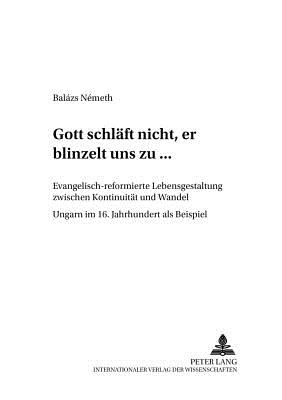 Balázs Németh

Gott schläft nicht, er blinzelt uns zu ...

Evangelisch-reformierte Lebensgestaltung zwischen Kontinuität und Wandel

Ungarn im 16. Jahrhundert als Beispiel

PETER LANG
INTERNATIONALER VERLAG DER WISSENSCHAFTEN